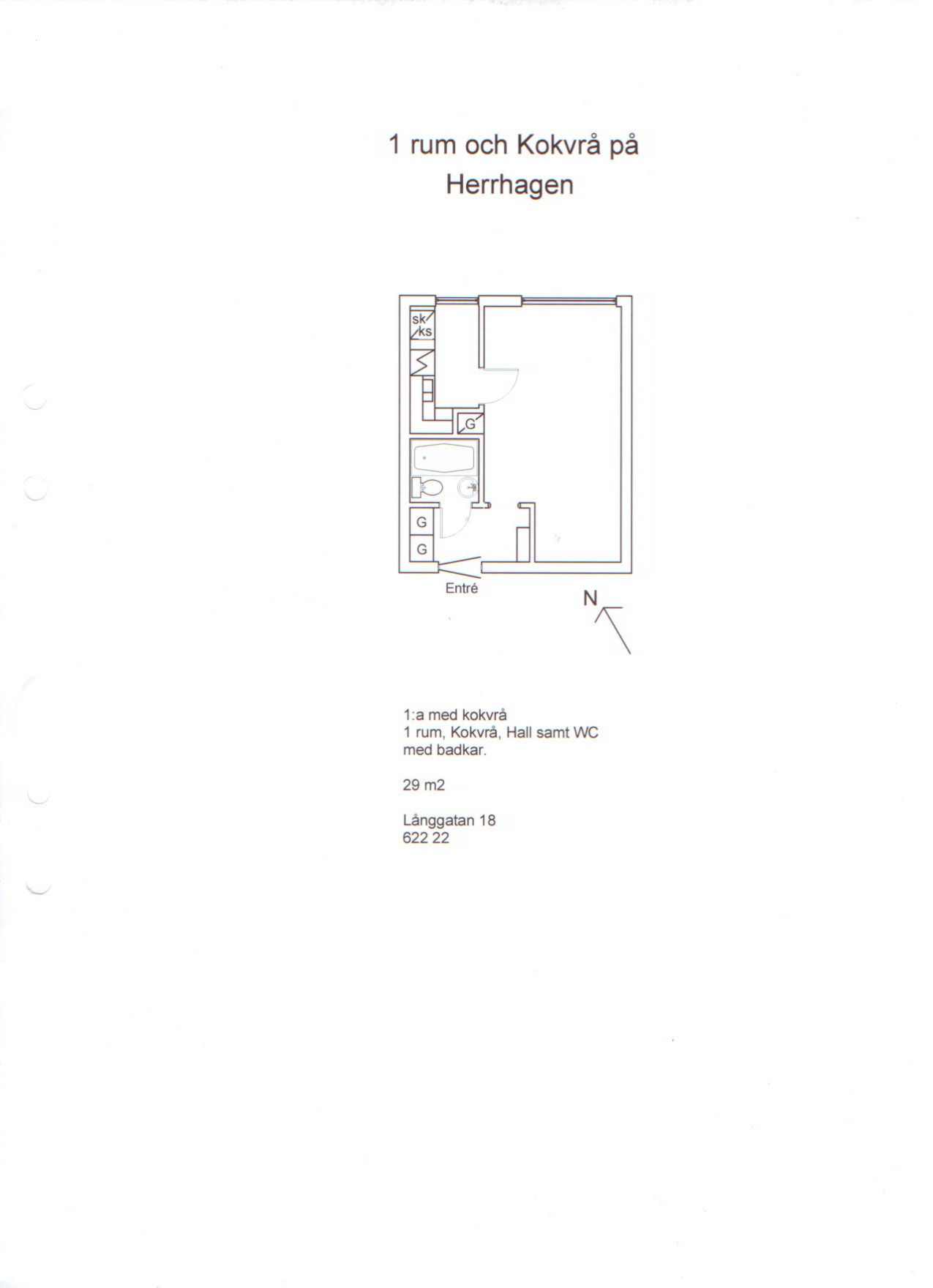 1 rum och Kokvrå på Herrhagen

sk
ks
G
G
G
Entré
N

1:a med kokvrå
1 rum, Kokvrå, Hall samt WC
med badkar.

29 m2

Långgatan 18
622 22